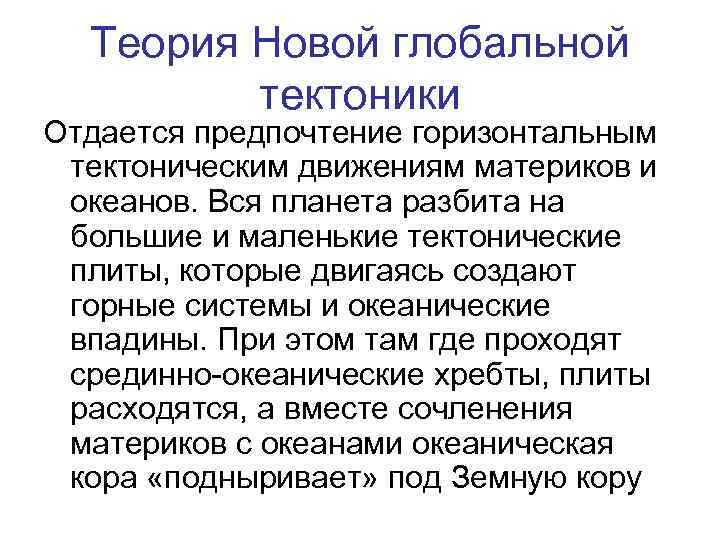 Теория Новой глобальной тектоники

Отдается предпочтение горизонтальным тектоническим движениям материков и океанов. Вся планета разбита на большие и маленькие тектонические плиты, которые двигаясь создают горные системы и океанические впадины. При этом там где проходят срединно-океанические хребты, плиты расходятся, а вместе сочленения материков с океанами океаническая кора «подныривает» под Земную кору